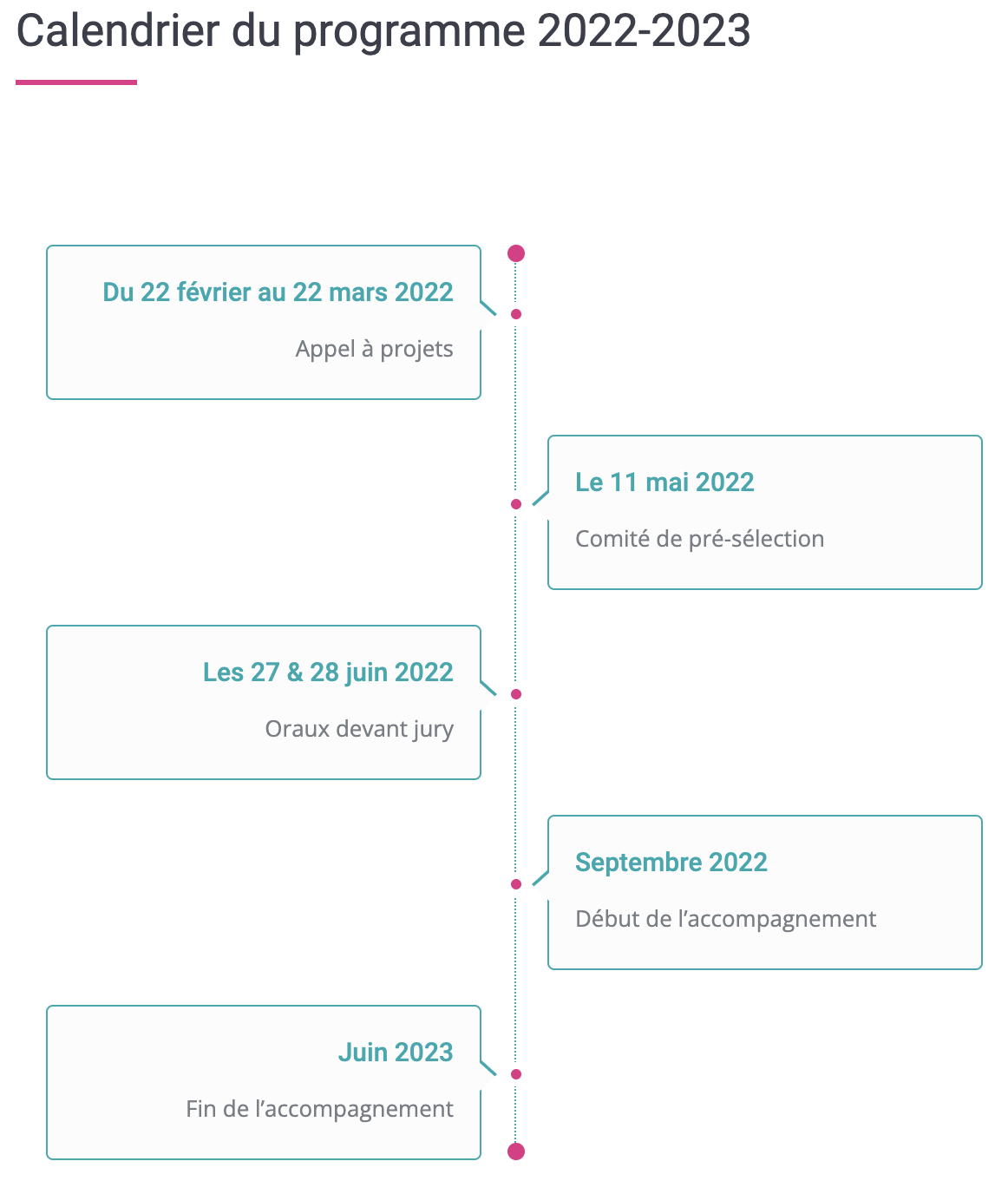 Calendrier du programme 2022-2023

Du 22 février au 22 mars 2022

Appel à projets

Le 11 mai 2022

Comité de pré-sélection

Les 27 & 28 juin 2022

Oraux devant jury

Septembre 2022

Début de l’accompagnement

Juin 2023

Fin de l’accompagnement